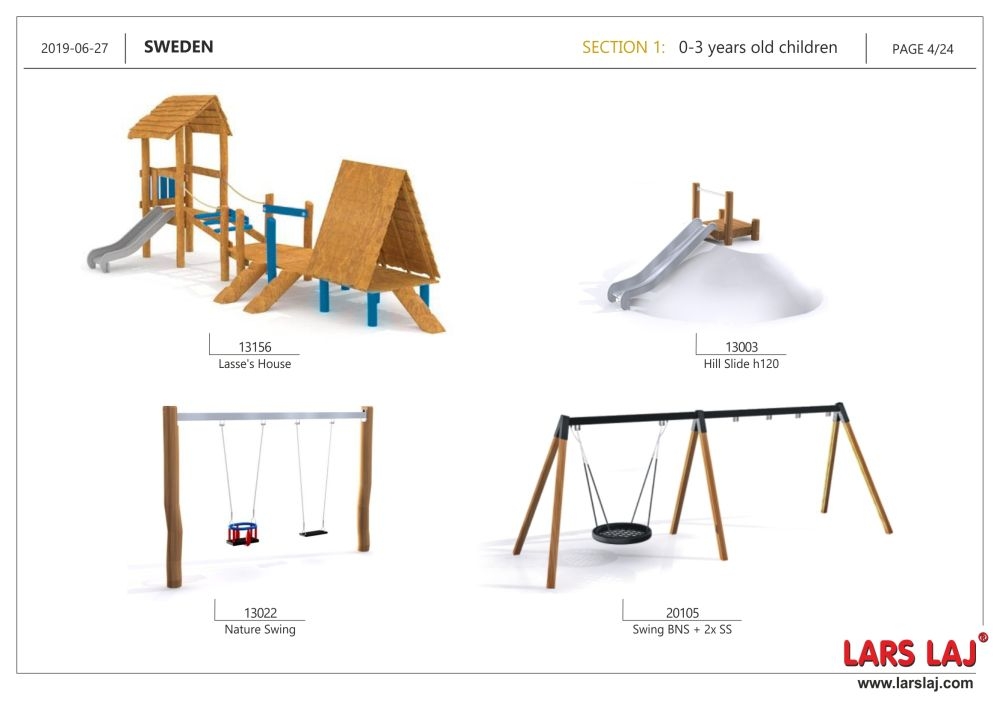 2019-06-27 SWEDEN SECTION 1: 0-3 years old children PAGE 4/24

13156
Lasse's House

13003
Hill Slide h120

13022
Nature Swing

20105
Swing BNS + 2x SS

LARS LAJ®
www.larslaj.com